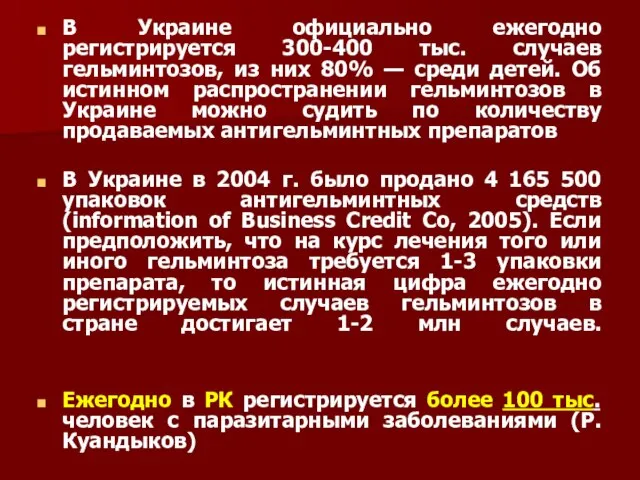 В Украине официально ежегодно регистрируется 300-400 тыс. случаев гельминтозов, из них 80% — среди детей. Об истинном распространении гельминтозов в Украине можно судить по количеству продаваемых антигельминтных препаратов

В Украине в 2004 г. было продано 4 165 500 упаковок антигельминтных средств (information of Business Credit Co, 2005). Если предположить, что на курс лечения того или иного гельминтоза требуется 1-3 упаковки препарата, то истинная цифра ежегодно регистрируемых случаев гельминтозов в стране достигает 1-2 млн случаев.

Ежегодно в РК регистрируется более 100 тыс. человек с паразитарными заболеваниями (Р. Куандыков)